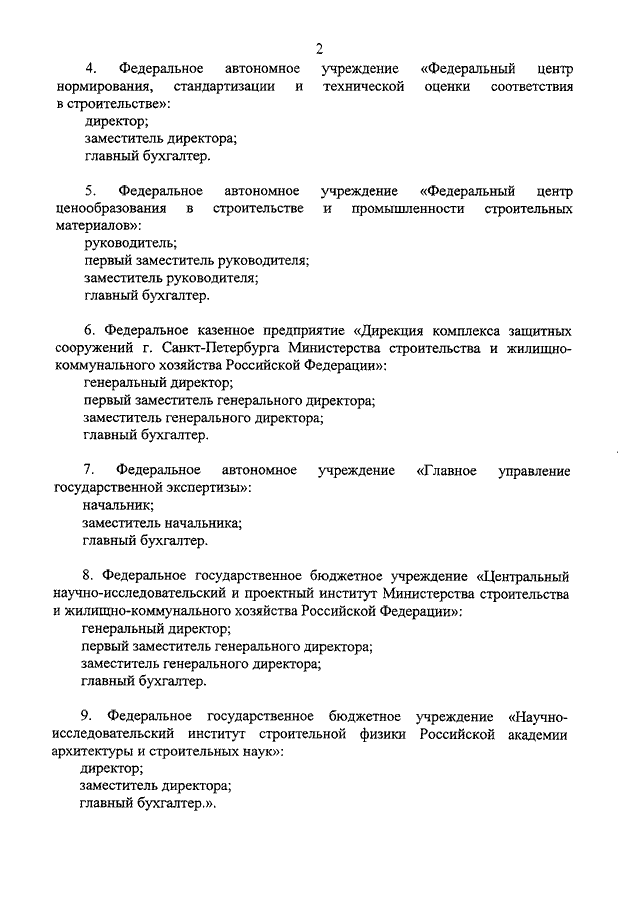 2

4. Федеральное автономное учреждение «Федеральный центр нормирования, стандартизации и технической оценки соответствия в строительстве»:
директор;
заместитель директора;
главный бухгалтер.

5. Федеральное автономное учреждение «Федеральный центр ценообразования в строительстве и промышленности строительных материалов»:
руководитель;
первый заместитель руководителя;
заместитель руководителя;
главный бухгалтер.

6. Федеральное казенное предприятие «Дирекция комплекса защитных сооружений г. Санкт-Петербурга Министерства строительства и жилищно-коммунального хозяйства Российской Федерации»:
генеральный директор;
первый заместитель генерального директора;
заместитель генерального директора;
главный бухгалтер.

7. Федеральное автономное учреждение «Главное управление государственной экспертизы»:
начальник;
заместитель начальника;
главный бухгалтер.

8. Федеральное государственное бюджетное учреждение «Центральный научно-исследовательский и проектный институт Министерства строительства и жилищно-коммунального хозяйства Российской Федерации»:
генеральный директор;
первый заместитель генерального директора;
заместитель генерального директора;
главный бухгалтер.

9. Федеральное государственное бюджетное учреждение «Научно-исследовательский институт строительной физики Российской академии архитектуры и строительных наук»:
директор;
заместитель директора;
главный бухгалтер.».